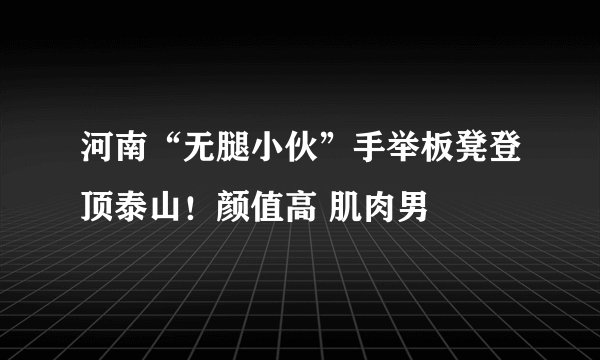 河南“无腿小伙”手举板凳登顶泰山！颜值高 肌肉男